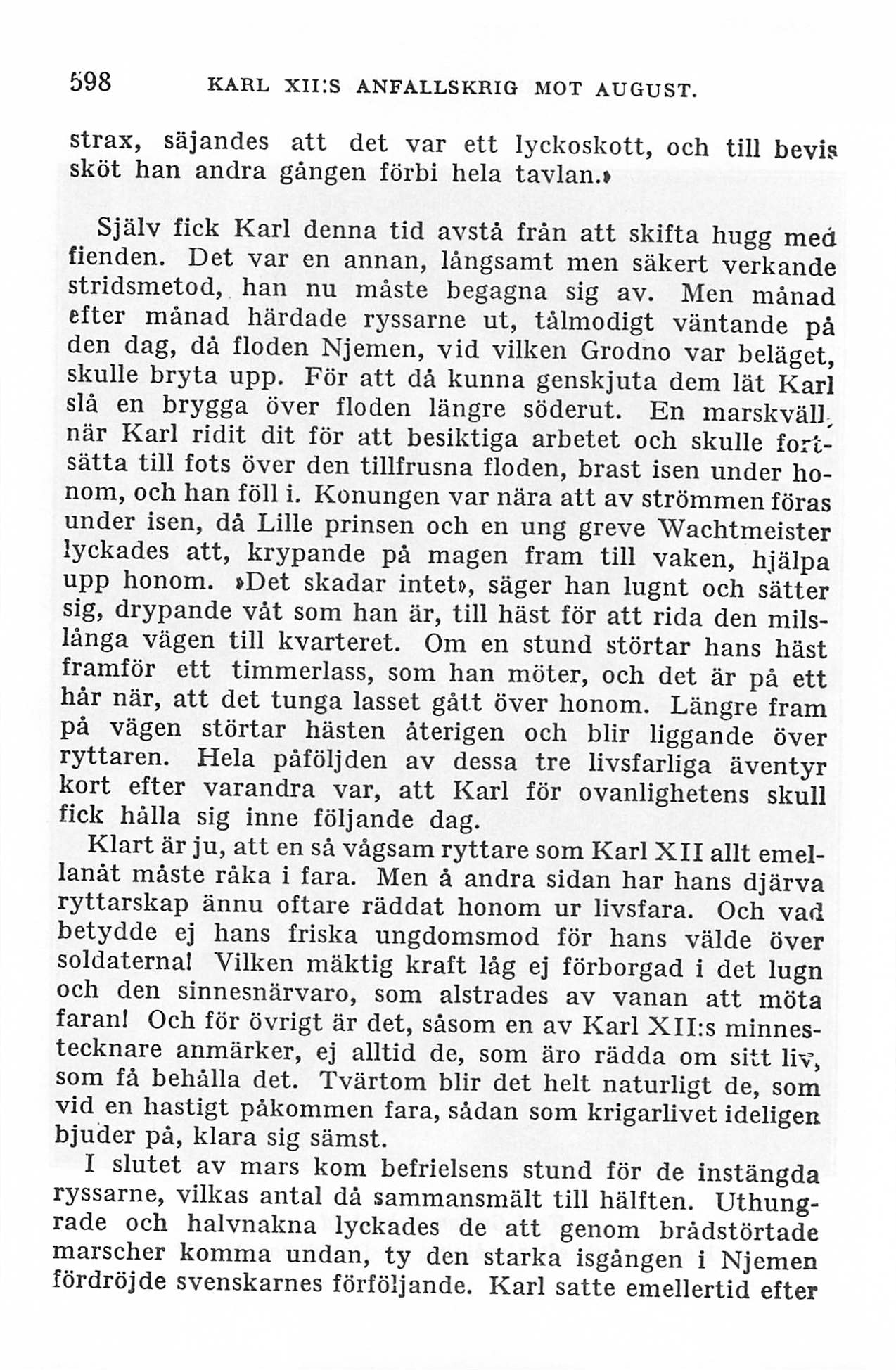 598 KARL XII:S ANFALLSKRIG MOT AUGUST.

strax, säjandes att det var ett lyckoskott, och till bevis sköt han andra gången förbi hela tavlan.»

Själv fick Karl denna tid avstå från att skifta hugg med fienden. Det var en annan, långsamt men säkert verkande stridsmetod, han nu måste begagna sig av. Men månad efter månad härdade ryssarne ut, tålmodigt väntande på den dag, då floden Njemen, vid vilken Grodno var beläget, skulle bryta upp. För att då kunna genskjuta dem lät Karl slå en brygga över floden längre söderut. En marskväll, när Karl ridit dit för att besiktiga arbetet och skulle fortsätta till fots över den tillfrusna floden, brast isen under honom, och han föll i. Konungen var nära att av strömmen föras under isen, då Lille prinsen och en ung greve Wachtmeister lyckades att, krypande på magen fram till vaken, hjälpa upp honom. »Det skadar intet», säger han lugnt och sätter sig, drypande våt som han är, till häst för att rida den milslånga vägen till kvarteret. Om en stund störtar hans häst framför ett timmerlass, som han möter, och det är på ett hår när, att det tunga lasset gått över honom. Längre fram på vägen störtar hästen återigen och blir liggande över ryttaren. Hela påföljden av dessa tre livsfarliga äventyr kort efter varandra var, att Karl för ovanlighetens skull fick hålla sig inne följande dag.

Klart är ju, att en så vågsam ryttare som Karl XII allt emellanåt måste råka i fara. Men å andra sidan har hans djärva ryttarskap ännu oftare räddat honom ur livsfara. Och vad betydde ej hans friska ungdomsmod för hans välde över soldaterna! Vilken mäktig kraft låg ej förborgad i det lugn och den sinnesnärvaro, som alstrades av vanan att möta faran! Och för övrigt är det, såsom en av Karl XII:s minnestecknare anmärker, ej alltid de, som äro rädda om sitt liv, som få behålla det. Tvärtom blir det helt naturligt de, som vid en hastigt påkommen fara, sådan som krigarlivet ideligen bjuder på, klara sig sämst.

I slutet av mars kom befrielsens stund för de instängda ryssarne, vilkas antal då sammansmält till hälften. Uthungrade och halvnakna lyckades de att genom brådstörtade marscher komma undan, ty den starka isgången i Njemen fördröjde svenskarnes förföljande. Karl satte emellertid efter